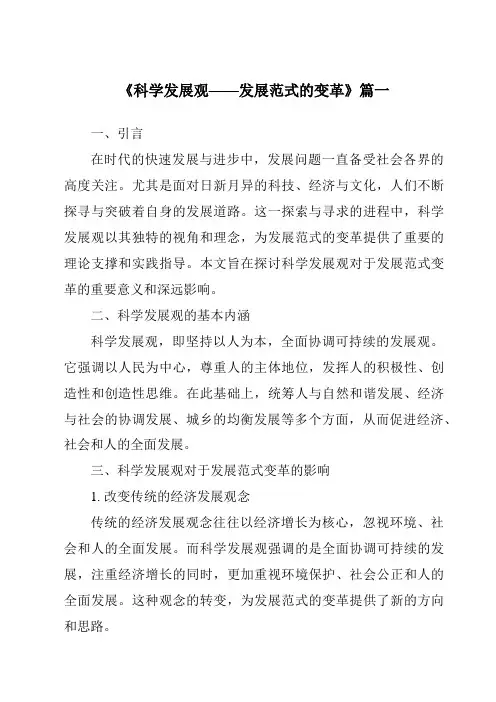 《科学发展观——发展范式的变革》篇一

一、引言

在时代的快速发展与进步中，发展问题一直备受社会各界的高度关注。尤其是面对日新月异的科技、经济与文化，人们不断探寻与突破着自身的发展道路。这一探索与寻求的进程中，科学发展观以其独特的视角和理念，为发展范式的变革提供了重要的理论支撑和实践指导。本文旨在探讨科学发展观对于发展范式变革的重要意义和深远影响。

二、科学发展观的基本内涵

科学发展观，即坚持以人为本，全面协调可持续的发展观。它强调以人民为中心，尊重人的主体地位，发挥人的积极性、创造性和创造性思维。在此基础上，统筹人与自然和谐发展、经济与社会的协调发展、城乡的均衡发展等多个方面，从而促进经济、社会和人的全面发展。

三、科学发展观对于发展范式变革的影响

1. 改变传统的经济发展观念

传统的经济发展观念往往以经济增长为核心，忽视环境、社会和人的全面发展。而科学发展观强调的是全面协调可持续的发展，注重经济增长的同时，更加重视环境保护、社会公正和人的全面发展。这种观念的转变，为发展范式的变革提供了新的方向和思路。